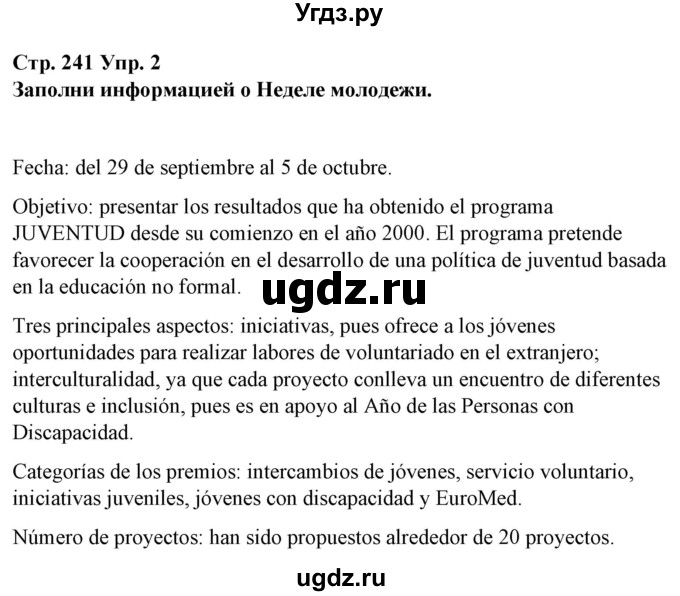 Угдз.ру

Стр. 241 Упр. 2
Заполни информацией о Неделе молодежи.

Fecha: del 29 de septiembre al 5 de octubre.

Objetivo: presentar los resultados que ha obtenido el programa JUVENTUD desde su comienzo en el año 2000. El programa pretende favorecer la cooperación en el desarrollo de una política de juventud basada en la educación no formal.

ugdz.ru

Tres principales aspectos: iniciativas, pues ofrece a los jóvenes oportunidades para realizar labores de voluntariado en el extranjero; interculturalidad, ya que cada proyecto conlleva un encuentro de diferentes culturas e inclusión, pues es en apoyo al Año de las Personas con Discapacidad.

Categorías de los premios: intercambios de jóvenes, servicio voluntario, iniciativas juveniles, jóvenes con discapacidad y EuroMed.

Número de proyectos: han sido propuestos alrededor de 20 proyectos.

ugdz.ru